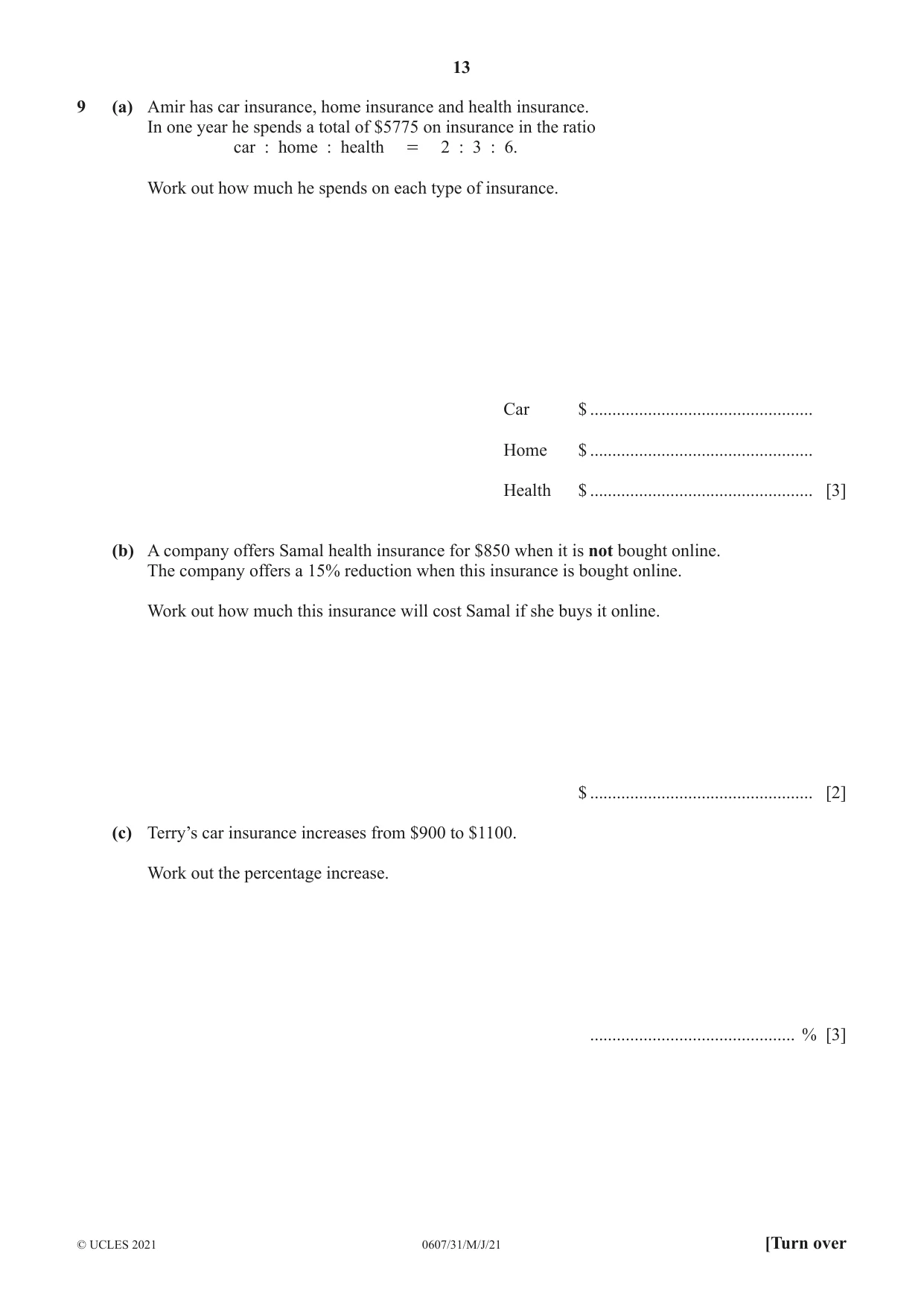 13

9 (a) Amir has car insurance, home insurance and health insurance. In one year he spends a total of $5775 on insurance in the ratio
car : home : health = 2 : 3 : 6.

Work out how much he spends on each type of insurance.

Car $ ____

Home $ ____

Health $ ____ [3]

(b) A company offers Samal health insurance for $850 when it is not bought online. The company offers a 15% reduction when this insurance is bought online.

Work out how much this insurance will cost Samal if she buys it online.

$ ____ [2]

(c) Terry's car insurance increases from $900 to $1100.

Work out the percentage increase.

____ % [3]

© UCLES 2021 0607/31/M/J/21 [Turn over